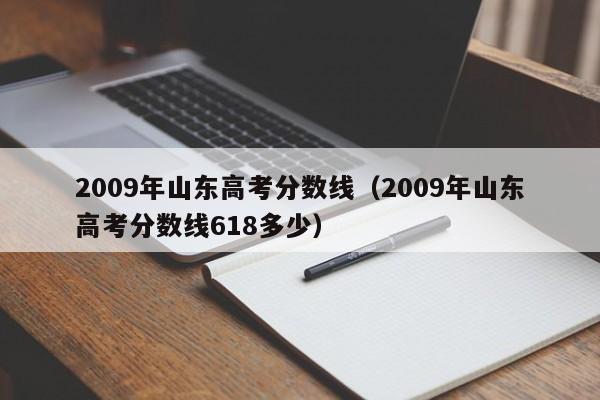 2009年山东高考分数线（2009年山东高考分数线618多少）